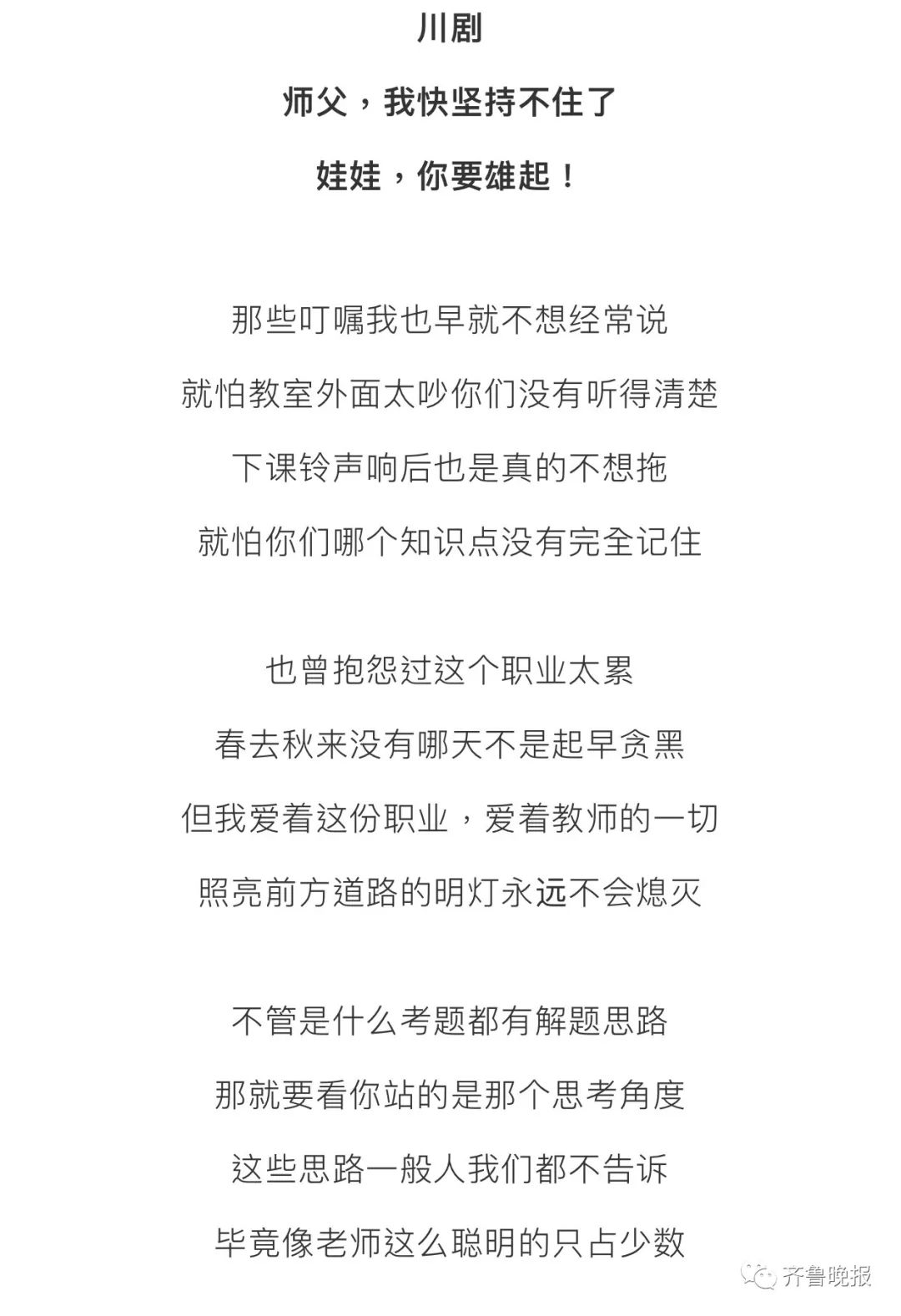 川剧

师父，我快坚持不住了

娃娃，你要雄起！

那些叮嘱我也早就不想经常说

就怕教室外面太吵你们没有听得清楚

下课铃声响后也是真的不想拖

就怕你们哪个知识点没有完全记住

也曾抱怨过这个职业太累

春去秋来没有哪天不是起早贪黑

但我爱着这份职业，爱着教师的一切

照亮前方道路的明灯永远不会熄灭

不管是什么考题都有解题思路

那就要看你站的是那个思考角度

这些思路一般人我们都不告诉

毕竟像老师这么聪明的只占少数

齐鲁晚报